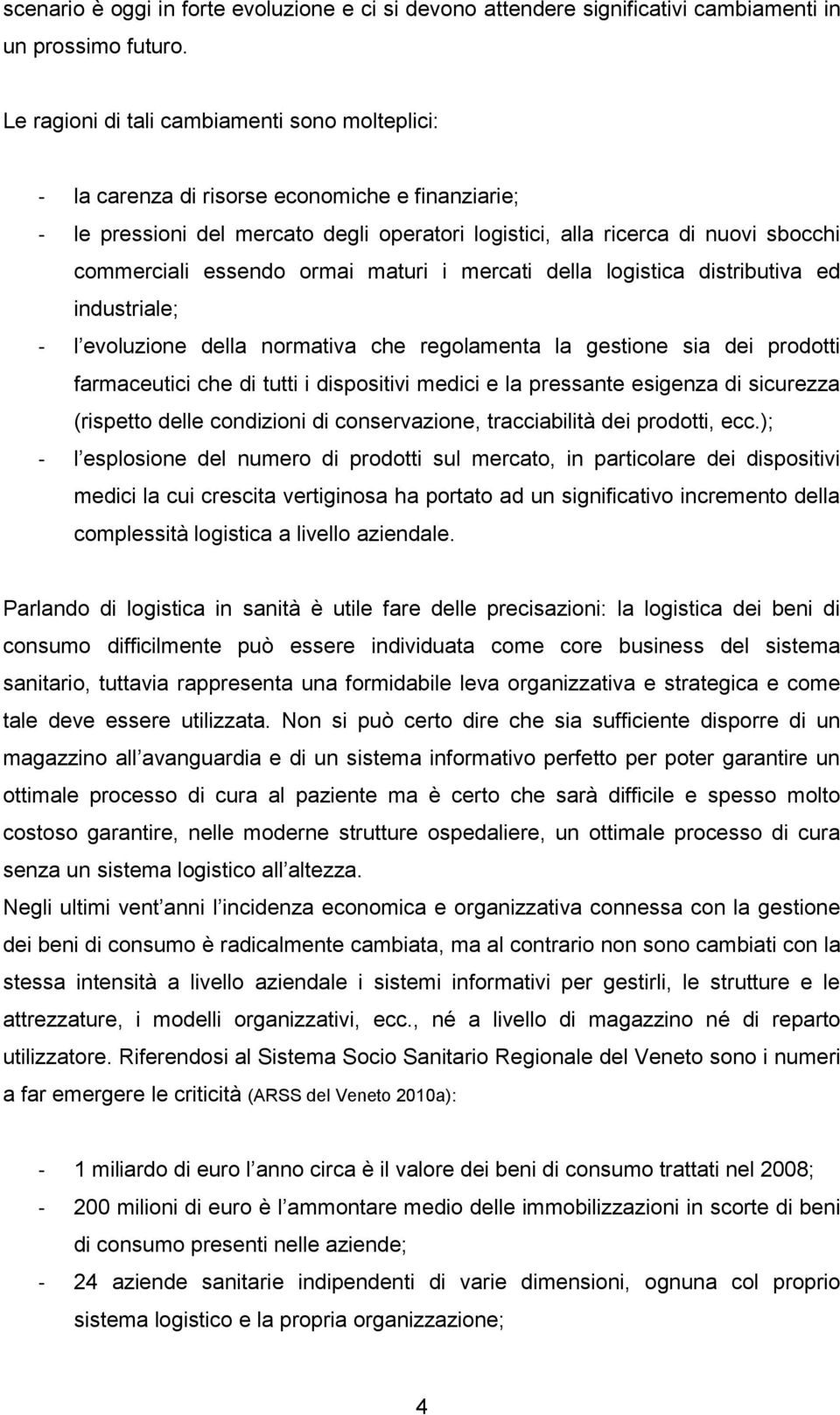 scenario è oggi in forte evoluzione e ci si devono attendere significativi cambiamenti in un prossimo futuro.

Le ragioni di tali cambiamenti sono molteplici:

- la carenza di risorse economiche e finanziarie;
- le pressioni del mercato degli operatori logistici, alla ricerca di nuovi sbocchi commerciali essendo ormai maturi i mercati della logistica distributiva ed industriale;
- l evoluzione della normativa che regolamenta la gestione sia dei prodotti farmaceutici che di tutti i dispositivi medici e la pressante esigenza di sicurezza (rispetto delle condizioni di conservazione, tracciabilità dei prodotti, ecc.);
- l esplosione del numero di prodotti sul mercato, in particolare dei dispositivi medici la cui crescita vertiginosa ha portato ad un significativo incremento della complessità logistica a livello aziendale.

Parlando di logistica in sanità è utile fare delle precisazioni: la logistica dei beni di consumo difficilmente può essere individuata come core business del sistema sanitario, tuttavia rappresenta una formidabile leva organizzativa e strategica e come tale deve essere utilizzata. Non si può certo dire che sia sufficiente disporre di un magazzino all avanguardia e di un sistema informativo perfetto per poter garantire un ottimale processo di cura al paziente ma è certo che sarà difficile e spesso molto costoso garantire, nelle moderne strutture ospedaliere, un ottimale processo di cura senza un sistema logistico all altezza.
Negli ultimi vent anni l incidenza economica e organizzativa connessa con la gestione dei beni di consumo è radicalmente cambiata, ma al contrario non sono cambiati con la stessa intensità a livello aziendale i sistemi informativi per gestirli, le strutture e le attrezzature, i modelli organizzativi, ecc., né a livello di magazzino né di reparto utilizzatore. Riferendosi al Sistema Socio Sanitario Regionale del Veneto sono i numeri a far emergere le criticità (ARSS del Veneto 2010a):

- 1 miliardo di euro l anno circa è il valore dei beni di consumo trattati nel 2008;
- 200 milioni di euro è l ammontare medio delle immobilizzazioni in scorte di beni di consumo presenti nelle aziende;
- 24 aziende sanitarie indipendenti di varie dimensioni, ognuna col proprio sistema logistico e la propria organizzazione;

4